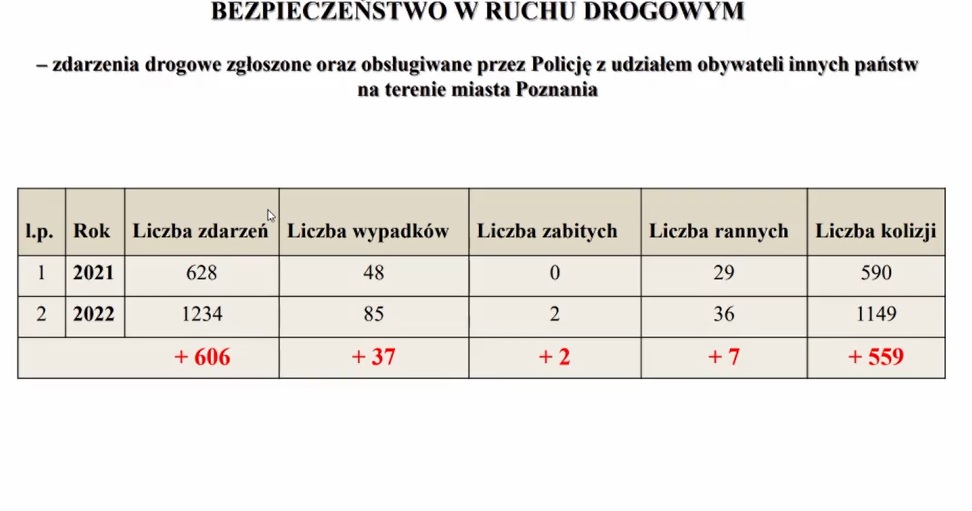 BEZPIECZEŃSTWO W RUCHU DROGOWYM

– zdarzenia drogowe zgłoszone oraz obsługiwane przez Policję z udziałem obywateli innych państw na terenie miasta Poznania

| l.p. | Rok | Liczba zdarzeń | Liczba wypadków | Liczba zabitych | Liczba rannych | Liczba kolizji |
|---|---|---|---|---|---|---|
| 1 | 2021 | 628 | 48 | 0 | 29 | 590 |
| 2 | 2022 | 1234 | 85 | 2 | 36 | 1149 |
| | | + 606 | + 37 | + 2 | + 7 | + 559 |